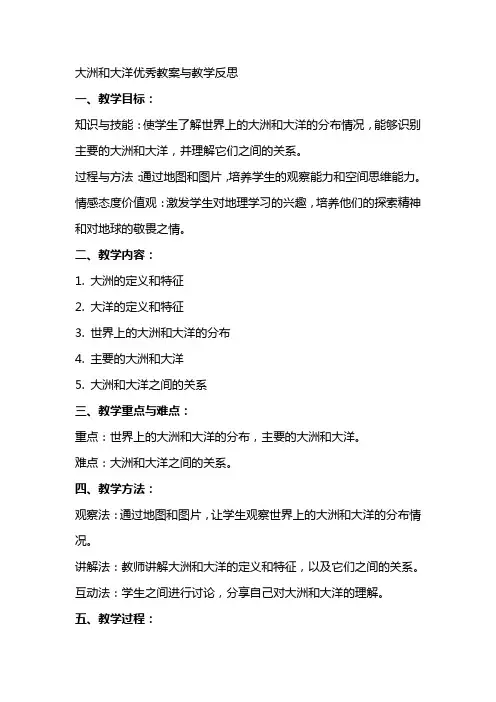 大洲和大洋优秀教案与教学反思

一、教学目标：

知识与技能：使学生了解世界上的大洲和大洋的分布情况，能够识别主要的大洲和大洋，并理解它们之间的关系。

过程与方法：通过地图和图片，培养学生的观察能力和空间思维能力。

情感态度价值观：激发学生对地理学习的兴趣，培养他们的探索精神和对地球的敬畏之情。

二、教学内容：

1. 大洲的定义和特征

2. 大洋的定义和特征

3. 世界上的大洲和大洋的分布

4. 主要的大洲和大洋

5. 大洲和大洋之间的关系

三、教学重点与难点：

重点：世界上的大洲和大洋的分布，主要的大洲和大洋。

难点：大洲和大洋之间的关系。

四、教学方法：

观察法：通过地图和图片，让学生观察世界上的大洲和大洋的分布情况。

讲解法：教师讲解大洲和大洋的定义和特征，以及它们之间的关系。

互动法：学生之间进行讨论，分享自己对大洲和大洋的理解。

五、教学过程：